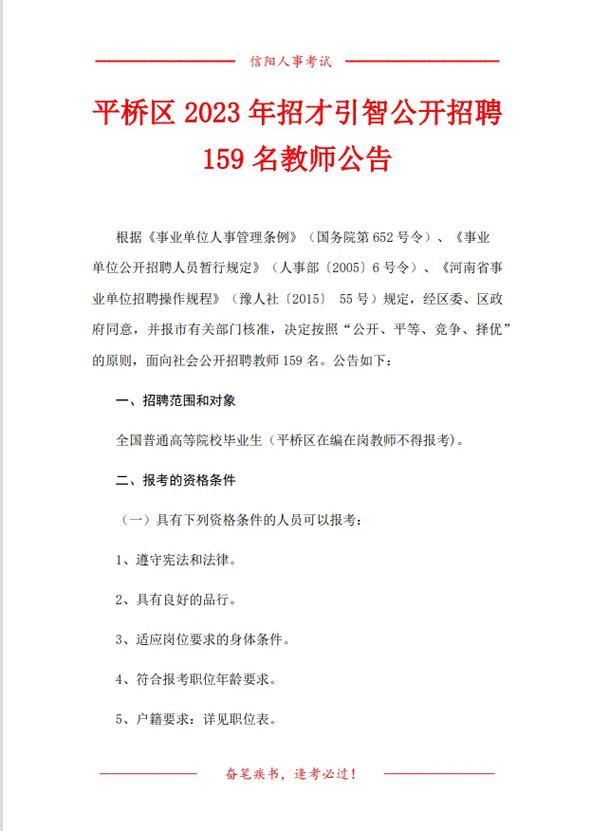 信阳人事考试

平桥区 2023 年招才引智公开招聘 159 名教师公告

根据《事业单位人事管理条例》（国务院第 652 号令）、《事业单位公开招聘人员暂行规定》（人事部〔2005〕6 号令）、《河南省事业单位招聘操作规程》（豫人社〔2015〕 55 号）规定，经区委、区政府同意，并报市有关部门核准，决定按照“公开、平等、竞争、择优”的原则，面向社会公开招聘教师 159 名。公告如下：

一、招聘范围和对象

全国普通高等院校毕业生（平桥区在编在岗教师不得报考）。

二、报考的资格条件

（一）具有下列资格条件的人员可以报考：

1、遵守宪法和法律。

2、具有良好的品行。

3、适应岗位要求的身体条件。

4、符合报考职位年龄要求。

5、户籍要求：详见职位表。

奋笔疾书，逢考必过！